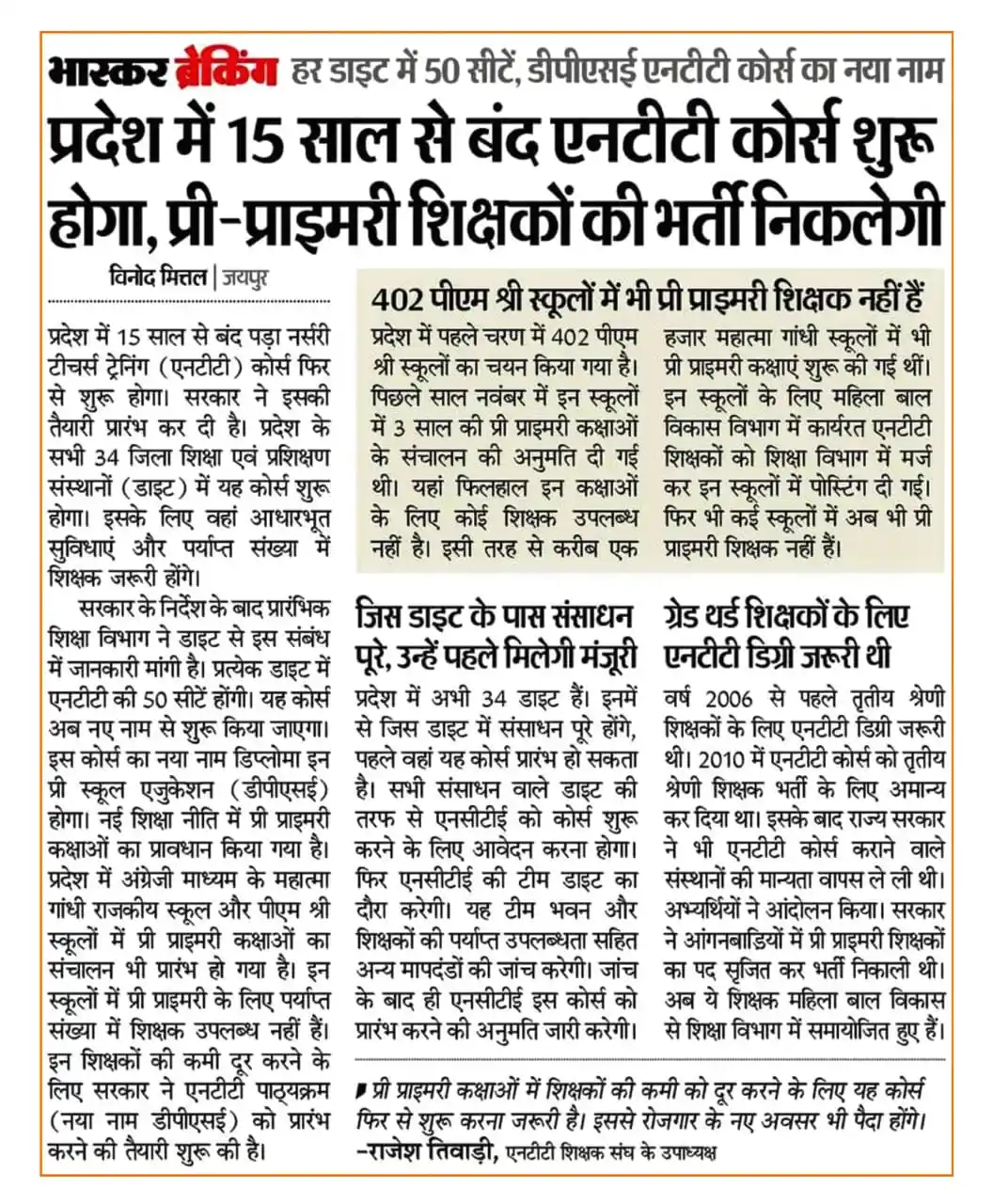 भास्कर ब्रेकिंग हर डाइट में 50 सीटें, डीपीएसई एनटीटी कोर्स का नया नाम

प्रदेश में 15 साल से बंद एनटीटी कोर्स शुरू होगा, प्री-प्राइमरी शिक्षकों की भर्ती निकलेगी

विनोद मित्तल | जयपुर

प्रदेश में 15 साल से बंद पड़ा नर्सरी टीचर्स ट्रेनिंग (एनटीटी) कोर्स फिर से शुरू होगा। सरकार ने इसकी तैयारी प्रारंभ कर दी है। प्रदेश के सभी 34 जिला शिक्षा एवं प्रशिक्षण संस्थानों (डाइट) में यह कोर्स शुरू होगा। इसके लिए वहां आधारभूत सुविधाएं और पर्याप्त संख्या में शिक्षक जरूरी होंगे।

सरकार के निर्देश के बाद प्रारंभिक शिक्षा विभाग ने डाइट से इस संबंध में जानकारी मांगी है। प्रत्येक डाइट में एनटीटी की 50 सीटें होंगी। यह कोर्स अब नए नाम से शुरू किया जाएगा। इस कोर्स का नया नाम डिप्लोमा इन प्री स्कूल एजुकेशन (डीपीएसई) होगा। नई शिक्षा नीति में प्री प्राइमरी कक्षाओं का प्रावधान किया गया है। प्रदेश में अंग्रेजी माध्यम के महात्मा गांधी राजकीय स्कूल और पीएम श्री स्कूलों में प्री प्राइमरी कक्षाओं का संचालन भी प्रारंभ हो गया है। इन स्कूलों में प्री प्राइमरी के लिए पर्याप्त संख्या में शिक्षक उपलब्ध नहीं हैं। इन शिक्षकों की कमी दूर करने के लिए सरकार ने एनटीटी पाठ्यक्रम (नया नाम डीपीएसई) को प्रारंभ करने की तैयारी शुरू की है।

402 पीएम श्री स्कूलों में भी प्री प्राइमरी शिक्षक नहीं हैं

प्रदेश में पहले चरण में 402 पीएम श्री स्कूलों का चयन किया गया है। पिछले साल नवंबर में इन स्कूलों में 3 साल की प्री प्राइमरी कक्षाओं के संचालन की अनुमति दी गई थी। यहां फिलहाल इन कक्षाओं के लिए कोई शिक्षक उपलब्ध नहीं है। इसी तरह से करीब एक हजार महात्मा गांधी स्कूलों में भी प्री प्राइमरी कक्षाएं शुरू की गई थीं। इन स्कूलों के लिए महिला बाल विकास विभाग में कार्यरत एनटीटी शिक्षकों को शिक्षा विभाग में मर्ज कर इन स्कूलों में पोस्टिंग दी गई। फिर भी कई स्कूलों में अब भी प्री प्राइमरी शिक्षक नहीं हैं।

जिस डाइट के पास संसाधन पूरे, उन्हें पहले मिलेगी मंजूरी

प्रदेश में अभी 34 डाइट हैं। इनमें से जिस डाइट में संसाधन पूरे होंगे, पहले वहां यह कोर्स प्रारंभ हो सकता है। सभी संसाधन वाले डाइट की तरफ से एनसीटीई को कोर्स शुरू करने के लिए आवेदन करना होगा। फिर एनसीटीई की टीम डाइट का दौरा करेगी। यह टीम भवन और शिक्षकों की पर्याप्त उपलब्धता सहित अन्य मापदंडों की जांच करेगी। जांच के बाद ही एनसीटीई इस कोर्स को प्रारंभ करने की अनुमति जारी करेगी।

ग्रेड थर्ड शिक्षकों के लिए एनटीटी डिग्री जरूरी थी

वर्ष 2006 से पहले तृतीय श्रेणी शिक्षकों के लिए एनटीटी डिग्री जरूरी थी। 2010 में एनटीटी कोर्स को तृतीय श्रेणी शिक्षक भर्ती के लिए अमान्य कर दिया था। इसके बाद राज्य सरकार ने भी एनटीटी कोर्स कराने वाले संस्थानों की मान्यता वापस ले ली थी। अभ्यर्थियों ने आंदोलन किया। सरकार ने आंगनबाड़ियों में प्री प्राइमरी शिक्षकों का पद सृजित कर भर्ती निकाली थी। अब ये शिक्षक महिला बाल विकास से शिक्षा विभाग में समायोजित हुए हैं।

प्री प्राइमरी कक्षाओं में शिक्षकों की कमी को दूर करने के लिए यह कोर्स फिर से शुरू करना जरूरी है। इससे रोजगार के नए अवसर भी पैदा होंगे।
-राजेश तिवाड़ी, एनटीटी शिक्षक संघ के उपाध्यक्ष